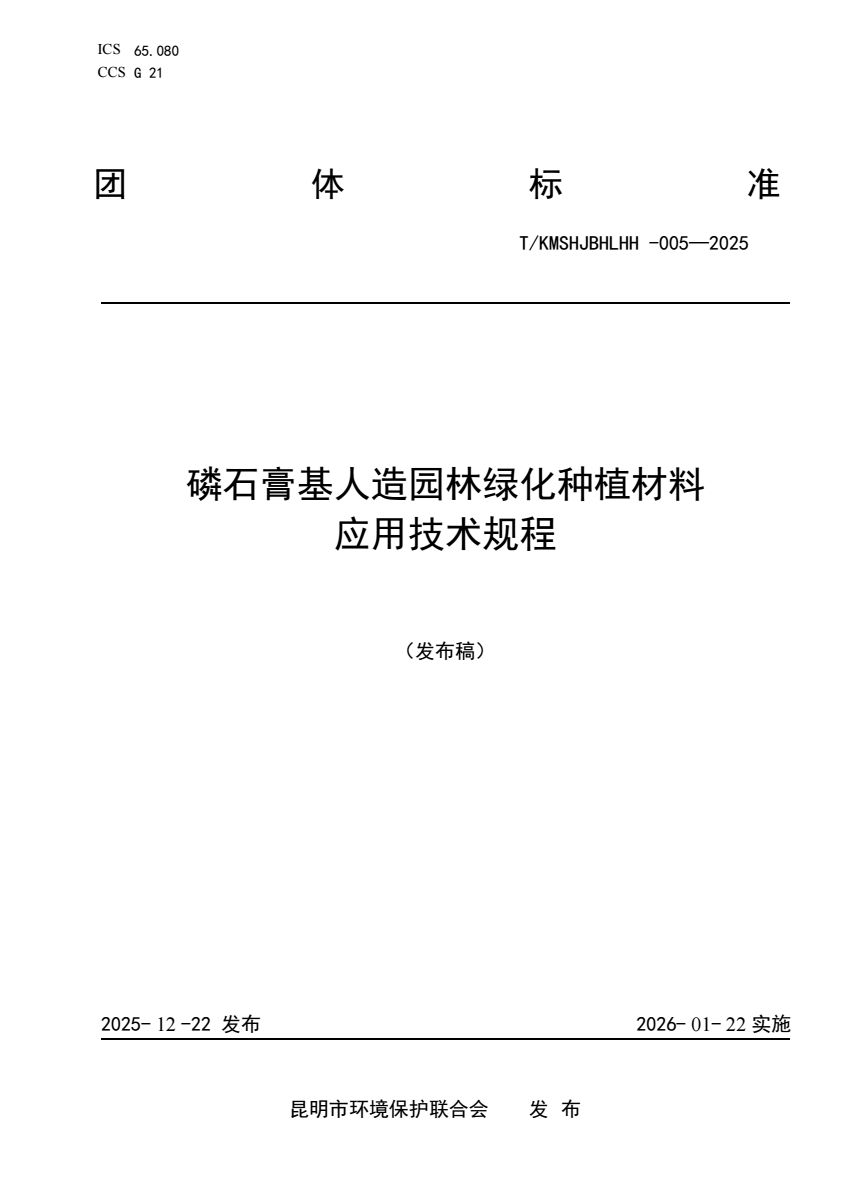 ICS 65.080
CCS G 21

团 体 标 准

T/KMSHJBHLHH -005—2025

磷石膏基人造园林绿化种植材料
应用技术规程

（发布稿）

2025- 12 -22 发布

2026- 01- 22 实施

昆明市环境保护联合会 发 布